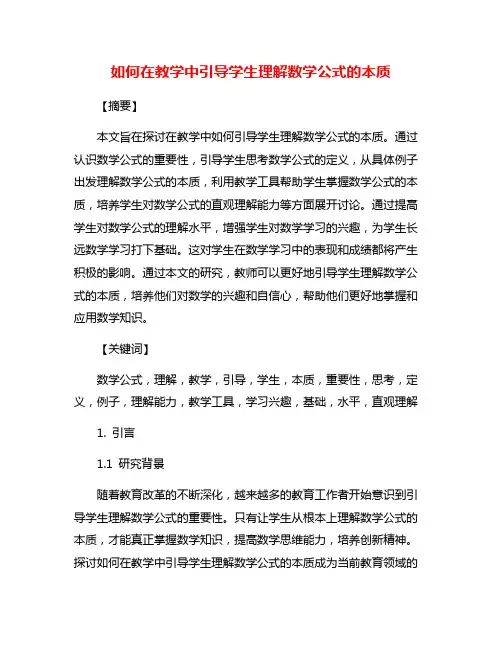 如何在教学中引导学生理解数学公式的本质

【摘要】

本文旨在探讨在教学中如何引导学生理解数学公式的本质。通过认识数学公式的重要性，引导学生思考数学公式的定义，从具体例子出发理解数学公式的本质，利用教学工具帮助学生掌握数学公式的本质，培养学生对数学公式的直观理解能力等方面展开讨论。通过提高学生对数学公式的理解水平，增强学生对数学学习的兴趣，为学生长远数学学习打下基础。这对学生在数学学习中的表现和成绩都将产生积极的影响。通过本文的研究，教师可以更好地引导学生理解数学公式的本质，培养他们对数学的兴趣和自信心，帮助他们更好地掌握和应用数学知识。

【关键词】

数学公式，理解，教学，引导，学生，本质，重要性，思考，定义，例子，理解能力，教学工具，学习兴趣，基础，水平，直观理解

1. 引言

1.1 研究背景

随着教育改革的不断深化，越来越多的教育工作者开始意识到引导学生理解数学公式的重要性。只有让学生从根本上理解数学公式的本质，才能真正掌握数学知识，提高数学思维能力，培养创新精神。探讨如何在教学中引导学生理解数学公式的本质成为当前教育领域的